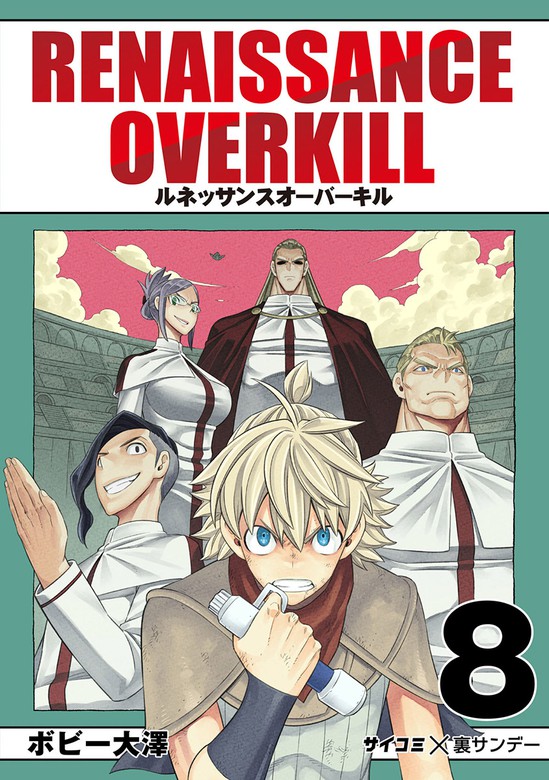 RENAISSANCE OVERKILL
ルネッサンスオーバーキル

8

ボビー大澤

サイコミ×裏サンデー